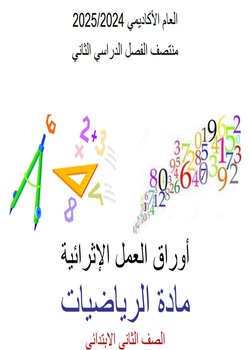 العام الأكاديمي 2025/2024

منتصف الفصل الدراسي الثاني

أوراق العمل الإثرائية

مادة الرياضيات

الصف الثاني الابتدائي